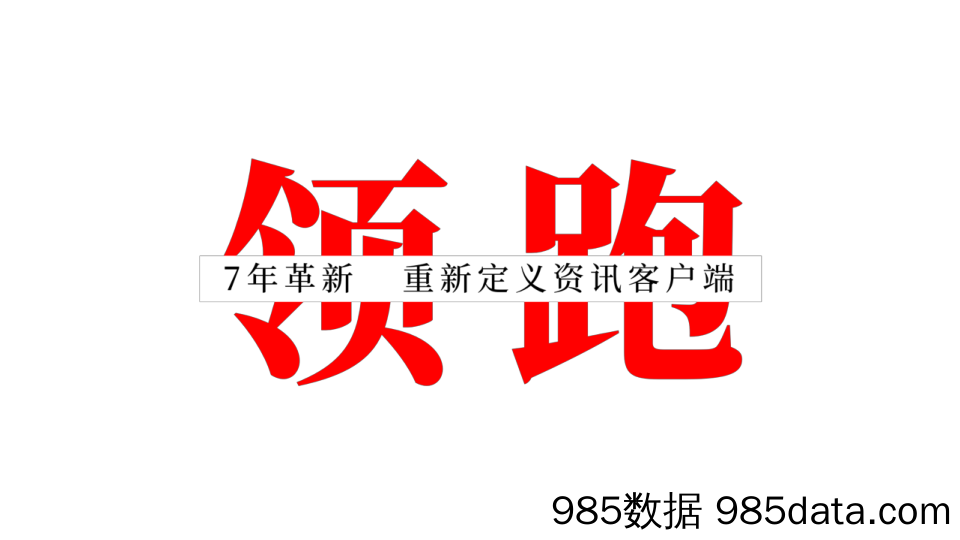 领跑

7年革新　重新定义资讯客户端

985数据 985data.com